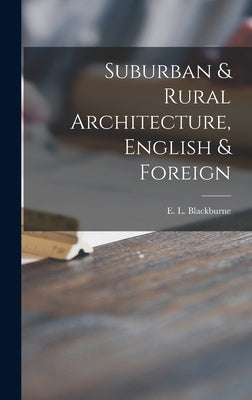 Suburban & Rural Architecture, English & Foreign

E. L. Blackburne